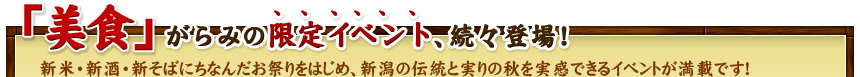 「美食」がらみの限定イベント、続々登場！

新米・新酒・新そばにちなんだお祭りをはじめ、新潟の伝統と実りの秋を実感できるイベントが満載です！